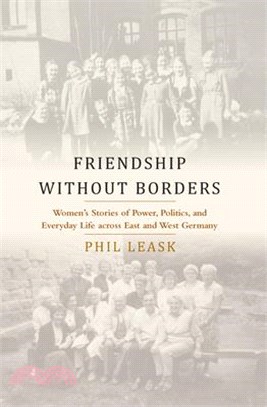 FRIENDSHIP WITHOUT BORDERS

Women's Stories of Power, Politics, and Everyday Life across East and West Germany

PHIL LEASK